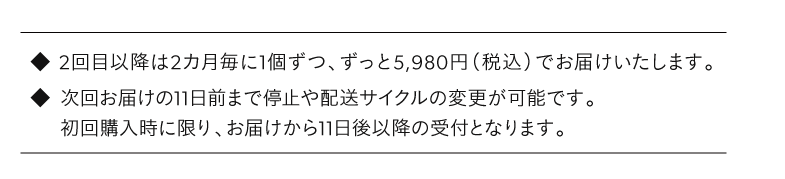 ◆ 2回目以降は2カ月毎に1個ずつ、ずっと5,980円（税込）でお届けいたします。

◆ 次回お届けの11日前まで停止や配送サイクルの変更が可能です。
初回購入時に限り、お届けから11日後以降の受付となります。